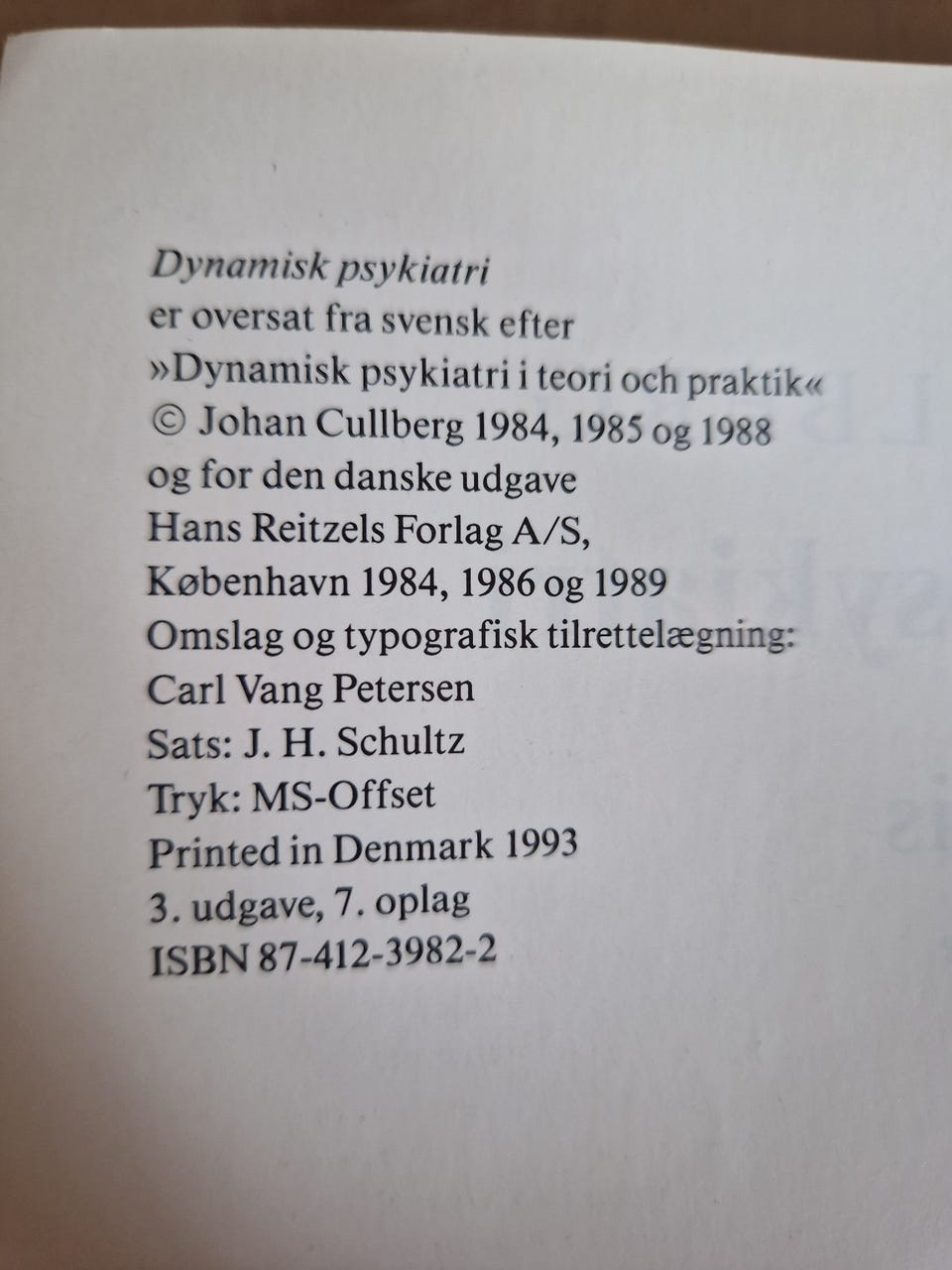 Dynamisk psykiatri
er oversat fra svensk efter
»Dynamisk psykiatri i teori och praktik«
© Johan Cullberg 1984, 1985 og 1988
og for den danske udgave
Hans Reitzels Forlag A/S,
København 1984, 1986 og 1989
Omslag og typografisk tilrettelægning:
Carl Vang Petersen
Sats: J. H. Schultz
Tryk: MS-Offset
Printed in Denmark 1993
3. udgave, 7. oplag
ISBN 87-412-3982-2